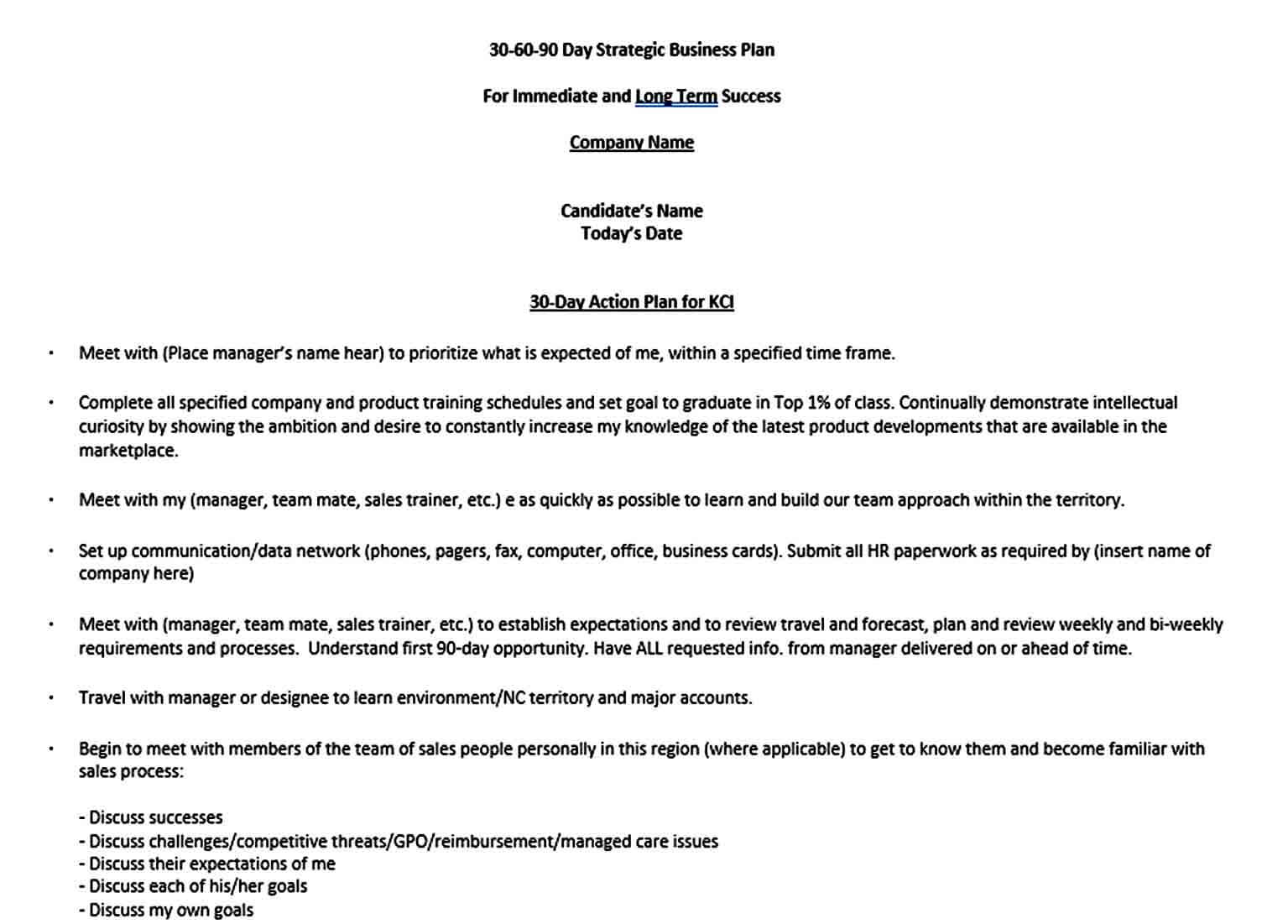 30-60-90 Day Strategic Business Plan

For Immediate and Long Term Success

Company Name

Candidate's Name
Today's Date

30-Day Action Plan for KCI

• Meet with (Place manager's name hear) to prioritize what is expected of me, within a specified time frame.

• Complete all specified company and product training schedules and set goal to graduate in Top 1% of class. Continually demonstrate intellectual curiosity by showing the ambition and desire to constantly increase my knowledge of the latest product developments that are available in the marketplace.

• Meet with my (manager, team mate, sales trainer, etc.) e as quickly as possible to learn and build our team approach within the territory.

• Set up communication/data network (phones, pagers, fax, computer, office, business cards). Submit all HR paperwork as required by (insert name of company here)

• Meet with (manager, team mate, sales trainer, etc.) to establish expectations and to review travel and forecast, plan and review weekly and bi-weekly requirements and processes. Understand first 90-day opportunity. Have ALL requested info. from manager delivered on or ahead of time.

• Travel with manager or designee to learn environment/NC territory and major accounts.

• Begin to meet with members of the team of sales people personally in this region (where applicable) to get to know them and become familiar with sales process:

- Discuss successes
- Discuss challenges/competitive threats/GPO/reimbursement/managed care issues
- Discuss their expectations of me
- Discuss each of his/her goals
- Discuss my own goals